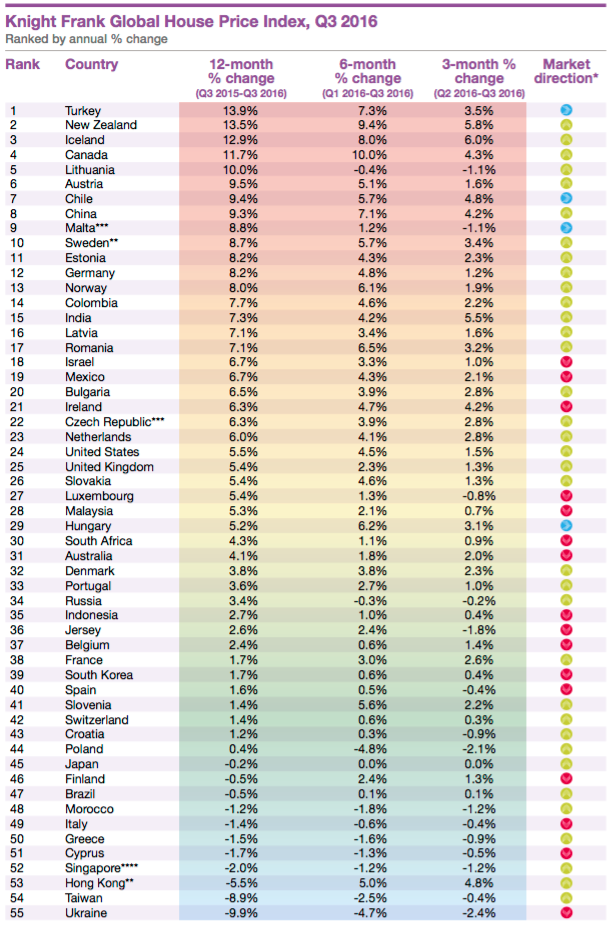 Knight Frank Global House Price Index, Q3 2016
Ranked by annual % change

| Rank | Country | 12-month % change (Q3 2015-Q3 2016) | 6-month % change (Q1 2016-Q3 2016) | 3-month % change (Q2 2016-Q3 2016) | Market direction* |
|---|---|---|---|---|---|
| 1 | Turkey | 13.9% | 7.3% | 3.5% | |
| 2 | New Zealand | 13.5% | 9.4% | 5.8% | |
| 3 | Iceland | 12.9% | 8.0% | 6.0% | |
| 4 | Canada | 11.7% | 10.0% | 4.3% | |
| 5 | Lithuania | 10.0% | -0.4% | -1.1% | |
| 6 | Austria | 9.5% | 5.1% | 1.6% | |
| 7 | Chile | 9.4% | 5.7% | 4.8% | |
| 8 | China | 9.3% | 7.1% | 4.2% | |
| 9 | Malta*** | 8.8% | 1.2% | -1.1% | |
| 10 | Sweden** | 8.7% | 5.7% | 3.4% | |
| 11 | Estonia | 8.2% | 4.3% | 2.3% | |
| 12 | Germany | 8.2% | 4.8% | 1.2% | |
| 13 | Norway | 8.0% | 6.1% | 1.9% | |
| 14 | Colombia | 7.7% | 4.6% | 2.2% | |
| 15 | India | 7.3% | 4.2% | 5.5% | |
| 16 | Latvia | 7.1% | 3.4% | 1.6% | |
| 17 | Romania | 7.1% | 6.5% | 3.2% | |
| 18 | Israel | 6.7% | 3.3% | 1.0% | |
| 19 | Mexico | 6.7% | 4.3% | 2.1% | |
| 20 | Bulgaria | 6.5% | 3.9% | 2.8% | |
| 21 | Ireland | 6.3% | 4.7% | 4.2% | |
| 22 | Czech Republic*** | 6.3% | 3.9% | 2.8% | |
| 23 | Netherlands | 6.0% | 4.1% | 2.8% | |
| 24 | United States | 5.5% | 4.5% | 1.5% | |
| 25 | United Kingdom | 5.4% | 2.3% | 1.3% | |
| 26 | Slovakia | 5.4% | 4.6% | 1.3% | |
| 27 | Luxembourg | 5.4% | 1.3% | -0.8% | |
| 28 | Malaysia | 5.3% | 2.1% | 0.7% | |
| 29 | Hungary | 5.2% | 6.2% | 3.1% | |
| 30 | South Africa | 4.3% | 1.1% | 0.9% | |
| 31 | Australia | 4.1% | 1.8% | 2.0% | |
| 32 | Denmark | 3.8% | 3.8% | 2.3% | |
| 33 | Portugal | 3.6% | 2.7% | 1.0% | |
| 34 | Russia | 3.4% | -0.3% | -0.2% | |
| 35 | Indonesia | 2.7% | 1.0% | 0.4% | |
| 36 | Jersey | 2.6% | 2.4% | -1.8% | |
| 37 | Belgium | 2.4% | 0.6% | 1.4% | |
| 38 | France | 1.7% | 3.0% | 2.6% | |
| 39 | South Korea | 1.7% | 0.6% | 0.4% | |
| 40 | Spain | 1.6% | 0.5% | -0.4% | |
| 41 | Slovenia | 1.4% | 5.6% | 2.2% | |
| 42 | Switzerland | 1.4% | 0.6% | 0.3% | |
| 43 | Croatia | 1.2% | 0.3% | -0.9% | |
| 44 | Poland | 0.4% | -4.8% | -2.1% | |
| 45 | Japan | -0.2% | 0.0% | 0.0% | |
| 46 | Finland | -0.5% | 2.4% | 1.3% | |
| 47 | Brazil | -0.5% | 0.1% | 0.1% | |
| 48 | Morocco | -1.2% | -1.8% | -1.2% | |
| 49 | Italy | -1.4% | -0.6% | -0.4% | |
| 50 | Greece | -1.5% | -1.6% | -0.9% | |
| 51 | Cyprus | -1.7% | -1.3% | -0.5% | |
| 52 | Singapore**** | -2.0% | -1.2% | -1.2% | |
| 53 | Hong Kong** | -5.5% | 5.0% | 4.8% | |
| 54 | Taiwan | -8.9% | -2.5% | -0.4% | |
| 55 | Ukraine | -9.9% | -4.7% | -2.4% | |